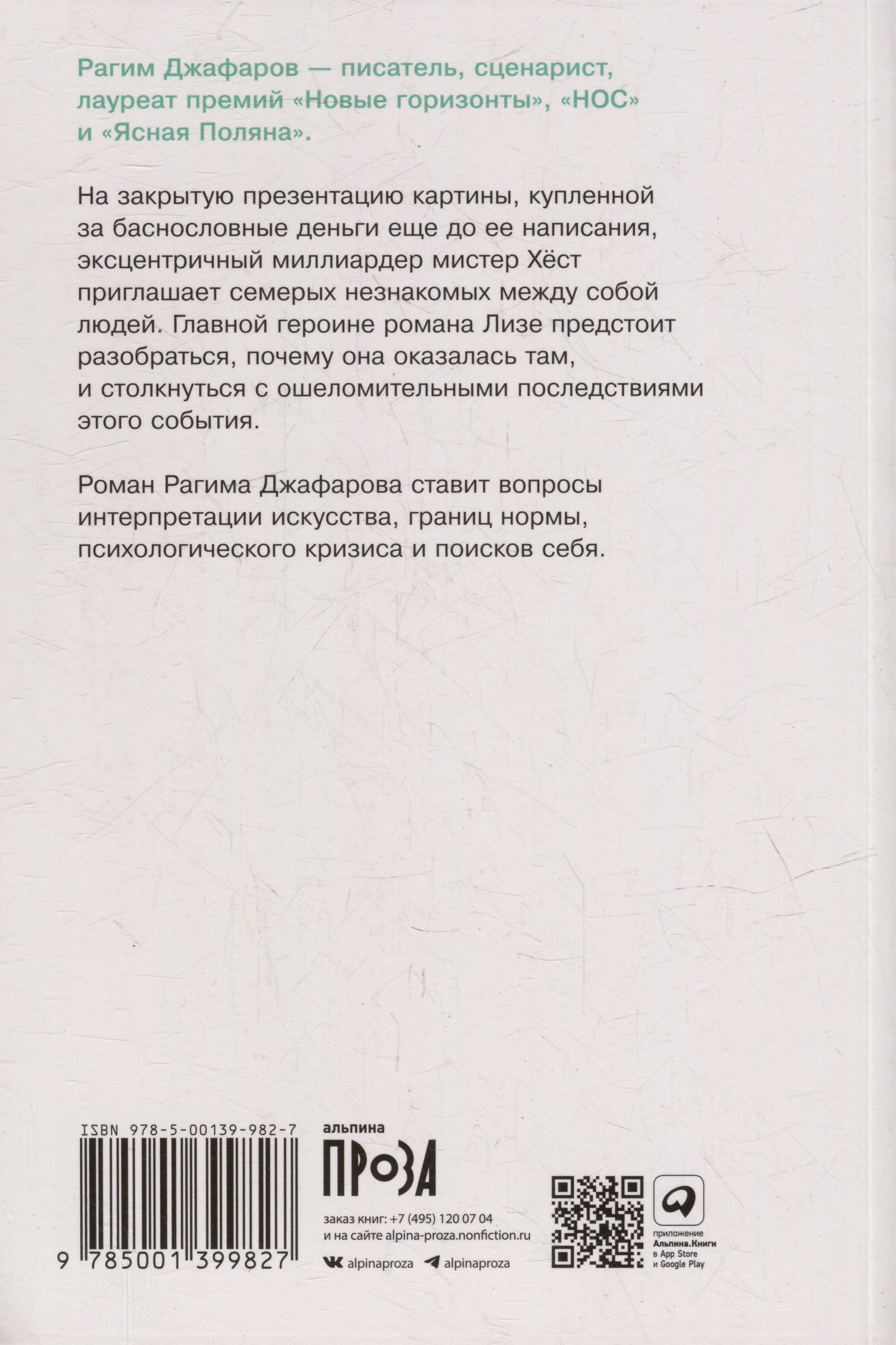 Рагим Джафаров — писатель, сценарист, лауреат премий «Новые горизонты», «НОС» и «Ясная Поляна».

На закрытую презентацию картины, купленной за баснословные деньги еще до ее написания, эксцентричный миллиардер мистер Хёст приглашает семерых незнакомых между собой людей. Главной героине романа Лизе предстоит разобраться, почему она оказалась там, и столкнуться с ошеломительными последствиями этого события.

Роман Рагима Джафарова ставит вопросы интерпретации искусства, границ нормы, психологического кризиса и поисков себя.

ISBN 978-5-00139-982-7

9 785001 399827

альпина
ПРОЗА

заказ книг: +7 (495) 120 07 04
и на сайте alpina-proza.nonfiction.ru

alpinaproza alpinaproza

приложение
Альпина.Книги
в App Store
и Google Play